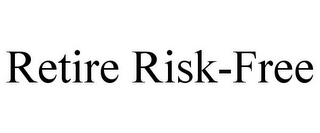 Retire Risk-Free